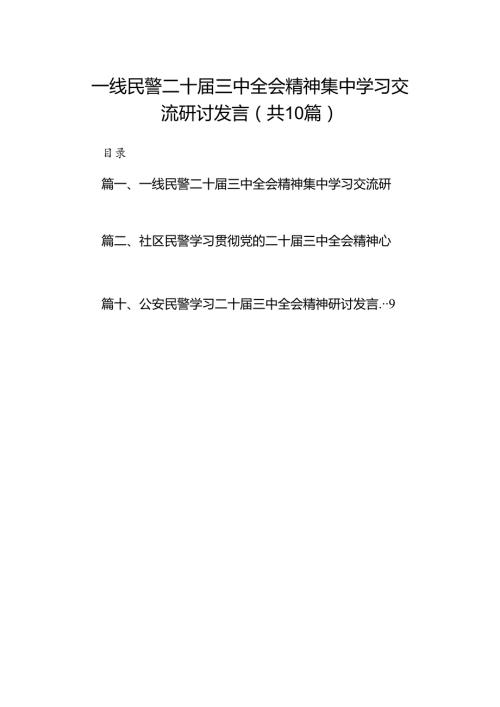 一线民警二十届三中全会精神集中学习交流研讨发言（共10篇）

目录

篇一、一线民警二十届三中全会精神集中学习交流研

篇二、社区民警学习贯彻党的二十届三中全会精神心

篇十、公安民警学习二十届三中全会精神研讨发言.‥9